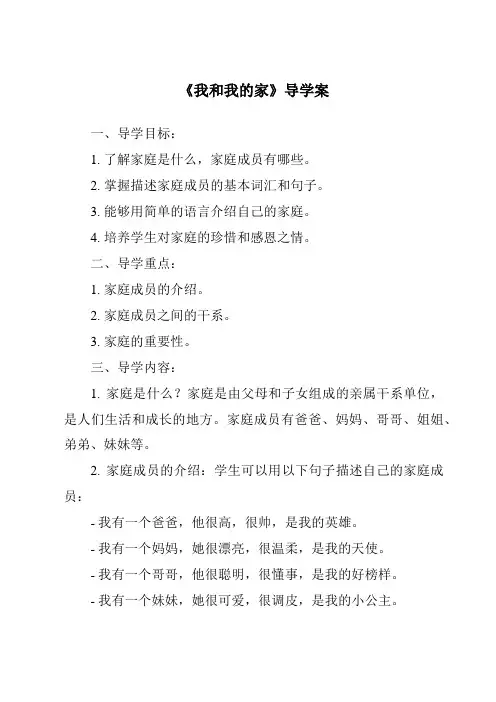 《我和我的家》导学案

一、导学目标：

1. 了解家庭是什么，家庭成员有哪些。

2. 掌握描述家庭成员的基本词汇和句子。

3. 能够用简单的语言介绍自己的家庭。

4. 培养学生对家庭的珍惜和感恩之情。

二、导学重点：

1. 家庭成员的介绍。

2. 家庭成员之间的干系。

3. 家庭的重要性。

三、导学内容：

1. 家庭是什么？家庭是由父母和子女组成的亲属干系单位，是人们生活和成长的地方。家庭成员有爸爸、妈妈、哥哥、姐姐、弟弟、妹妹等。

2. 家庭成员的介绍：学生可以用以下句子描述自己的家庭成员：

- 我有一个爸爸，他很高，很帅，是我的英雄。

- 我有一个妈妈，她很漂亮，很温柔，是我的天使。

- 我有一个哥哥，他很聪明，很懂事，是我的好榜样。

- 我有一个妹妹，她很可爱，很调皮，是我的小公主。